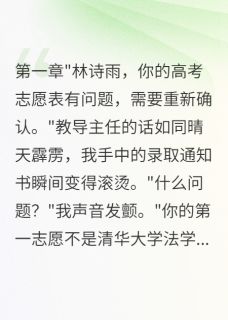 第一章"林诗雨，你的高考志愿表有问题，需要重新确认。"教导主任的话如同晴天霹雳，我手中的录取通知书瞬间变得滚烫。"什么问题？"我声音发颤。"你的第一志愿不是清华大学法学...